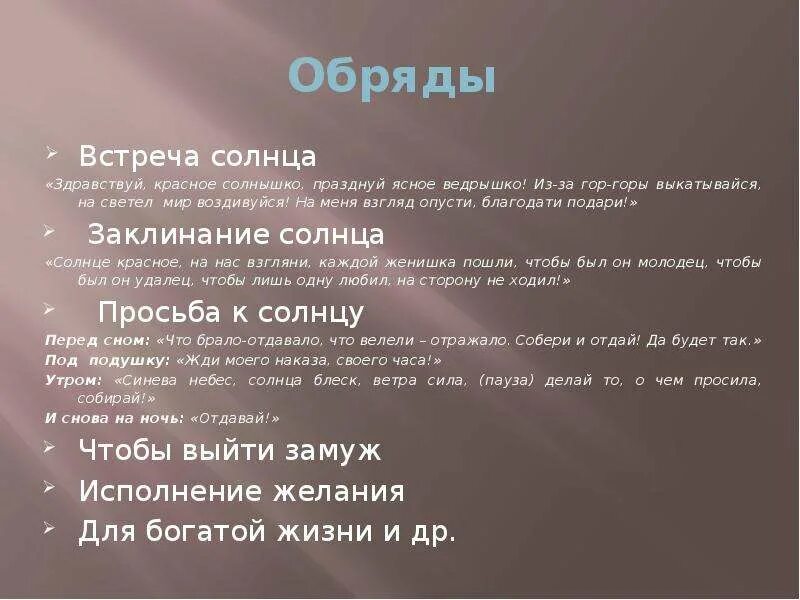 Обряды

Встреча солнца

«Здравствуй, красное солнышко, празднуй ясное ведрышко! Из-за гор-горы выкатывайся, на светел мир воздивуйся! На меня взгляд опусти, благодати подари!»

Заклинание солнца

«Солнце красное, на нас взгляни, каждой женишка пошли, чтобы был он молодец, чтобы был он удалец, чтобы лишь одну любил, на сторону не ходил!»

Просьба к солнцу

Перед сном: «Что брало-отдавало, что велели – отражало. Собери и отдай! Да будет так.»

Под подушку: «Жди моего наказа, своего часа!»

Утром: «Синева небес, солнца блеск, ветра сила, (пауза) делай то, о чем просила, собирай!»

И снова на ночь: «Отдавай!»

Чтобы выйти замуж

Исполнение желания

Для богатой жизни и др.